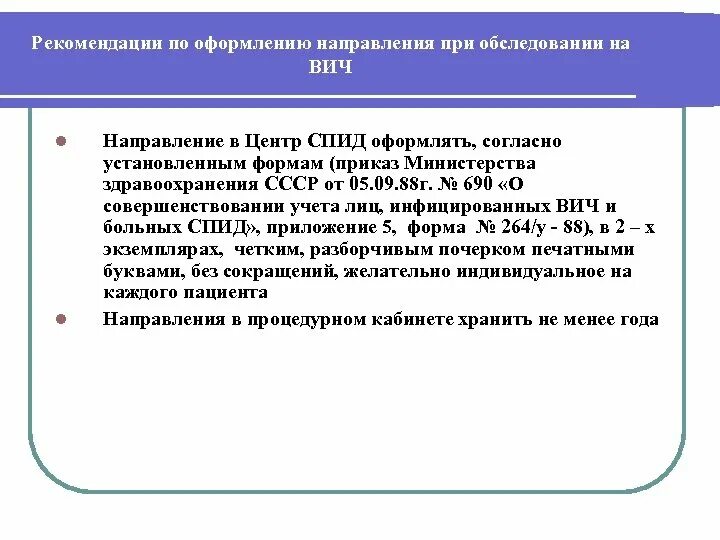 Рекомендации по оформлению направления при обследовании на ВИЧ

Направление в Центр СПИД оформлять, согласно установленным формам (приказ Министерства здравоохранения СССР от 05.09.88г. № 690 «О совершенствовании учета лиц, инфицированных ВИЧ и больных СПИД», приложение 5, форма № 264/у - 88), в 2 – х экземплярах, четким, разборчивым почерком печатными буквами, без сокращений, желательно индивидуальное на каждого пациента

Направления в процедурном кабинете хранить не менее года